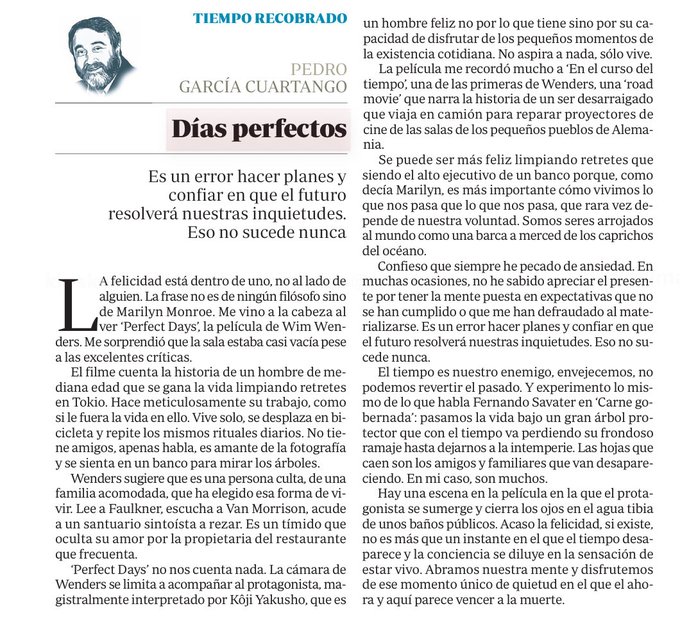 TIEMPO RECOBRADO

PEDRO GARCÍA CUARTANGO

Días perfectos

Es un error hacer planes y confiar en que el futuro resolverá nuestras inquietudes. Eso no sucede nunca

LA felicidad está dentro de uno, no al lado de alguien. La frase no es de ningún filósofo sino de Marilyn Monroe. Me vino a la cabeza al ver 'Perfect Days', la película de Wim Wenders. Me sorprendió que la sala estaba casi vacía pese a las excelentes críticas.

El filme cuenta la historia de un hombre de mediana edad que se gana la vida limpiando retretes en Tokio. Hace meticulosamente su trabajo, como si le fuera la vida en ello. Vive solo, se desplaza en bicicleta y repite los mismos rituales diarios. No tiene amigos, apenas habla, es amante de la fotografía y se sienta en un banco para mirar los árboles.

Wenders sugiere que es una persona culta, de una familia acomodada, que ha elegido esa forma de vivir. Lee a Faulkner, escucha a Van Morrison, acude a un santuario sintoísta a rezar. Es un tímido que oculta su amor por la propietaria del restaurante que frecuenta.

'Perfect Days' no nos cuenta nada. La cámara de Wenders se limita a acompañar al protagonista, magistralmente interpretado por Kôji Yakusho, que es un hombre feliz no por lo que tiene sino por su capacidad de disfrutar de los pequeños momentos de la existencia cotidiana. No aspira a nada, sólo vive.

La película me recordó mucho a 'En el curso del tiempo', una de las primeras de Wenders, una 'road movie' que narra la historia de un ser desarraigado que viaja en camión para reparar proyectores de cine de las salas de los pequeños pueblos de Alemania.

Se puede ser más feliz limpiando retretes que siendo el alto ejecutivo de un banco porque, como decía Marilyn, es más importante cómo vivimos lo que nos pasa que lo que nos pasa, que rara vez depende de nuestra voluntad. Somos seres arrojados al mundo como una barca a merced de los caprichos del océano.

Confieso que siempre he pecado de ansiedad. En muchas ocasiones, no he sabido apreciar el presente por tener la mente puesta en expectativas que no se han cumplido o que me han defraudado al materializarse. Es un error hacer planes y confiar en que el futuro resolverá nuestras inquietudes. Eso no sucede nunca.

El tiempo es nuestro enemigo, envejecemos, no podemos revertir el pasado. Y experimento lo mismo de lo que habla Fernando Savater en 'Carne gobernada': pasamos la vida bajo un gran árbol protector que con el tiempo va perdiendo su frondoso ramaje hasta dejarnos a la intemperie. Las hojas que caen son los amigos y familiares que van desapareciendo. En mi caso, son muchos.

Hay una escena en la película en la que el protagonista se sumerge y cierra los ojos en el agua tibia de unos baños públicos. Acaso la felicidad, si existe, no es más que un instante en el que el tiempo desaparece y la conciencia se diluye en la sensación de estar vivo. Abramos nuestra mente y disfrutemos de ese momento único de quietud en el que el ahora y aquí parece vencer a la muerte.